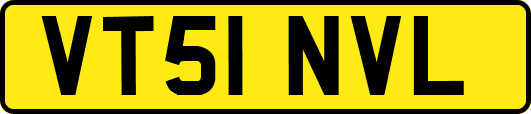 VT51 NVL